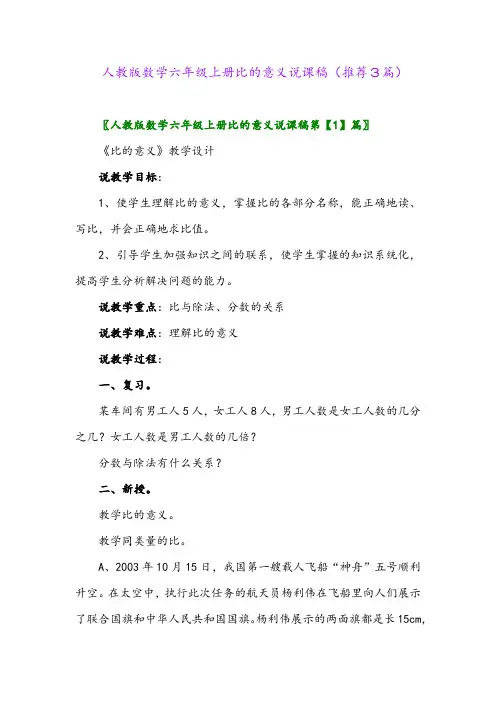 人教版数学六年级上册比的意义说课稿（推荐３篇）

〖人教版数学六年级上册比的意义说课稿第【1】篇〗

《比的意义》教学设计

说教学目标：

1、使学生理解比的意义，掌握比的各部分名称，能正确地读、写比，并会正确地求比值。

2、引导学生加强知识之间的联系，使学生掌握的知识系统化，提高学生分析解决问题的能力。

说教学重点：比与除法、分数的关系

说教学难点：理解比的意义

说教学过程：

一、复习。

某车间有男工人５人，女工人８人，男工人数是女工人数的几分之几？女工人数是男工人数的几倍？

分数与除法有什么关系？

二、新授。

教学比的意义。

教学同类量的比。

A、2003年10月15日，我国第一艘载人飞船“神舟”五号顺利升空。在太空中，执行此次任务的航天员杨利伟在飞船里向人们展示了联合国旗和中华人民共和国国旗。杨利伟展示的两面旗都是长15cm,